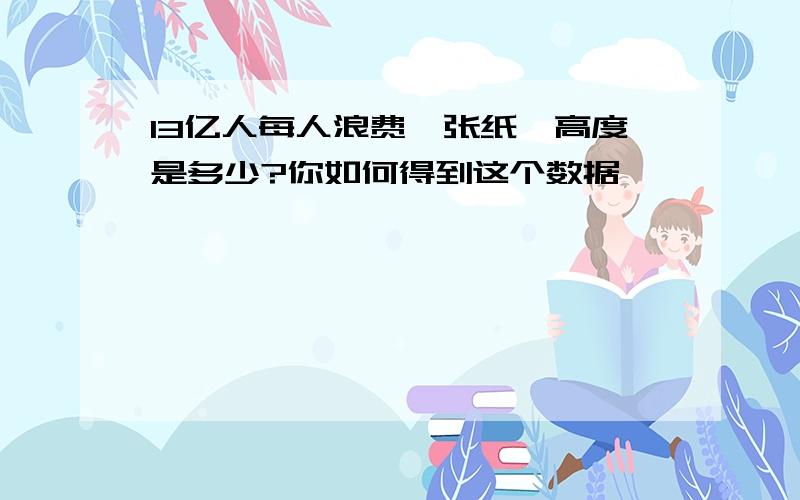 13亿人每人浪费一张纸,高度是多少?你如何得到这个数据